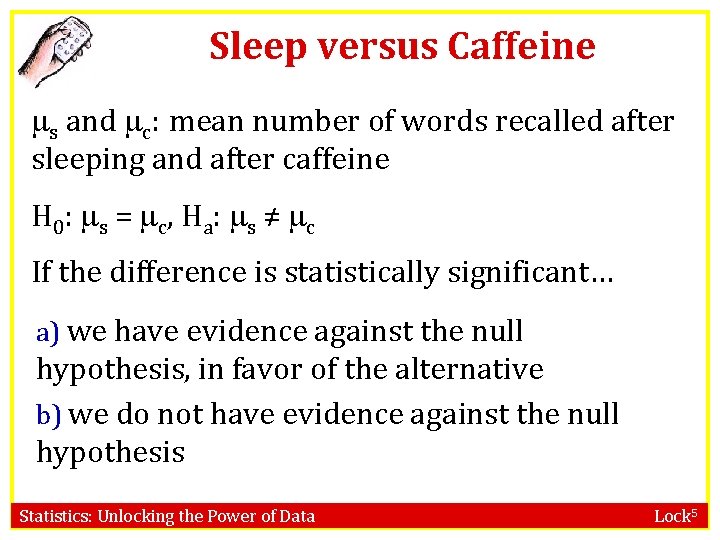 Sleep versus Caffeine

$\mu_s$ and $\mu_c$: mean number of words recalled after sleeping and after caffeine

$H_0$: $\mu_s = \mu_c$, $H_a$: $\mu_s \neq \mu_c$

If the difference is statistically significant…

a) we have evidence against the null hypothesis, in favor of the alternative

b) we do not have evidence against the null hypothesis

Statistics: Unlocking the Power of Data

Lock$^5$